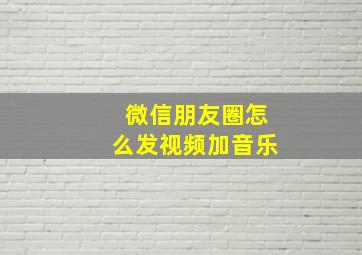 微信朋友圈怎么发视频加音乐